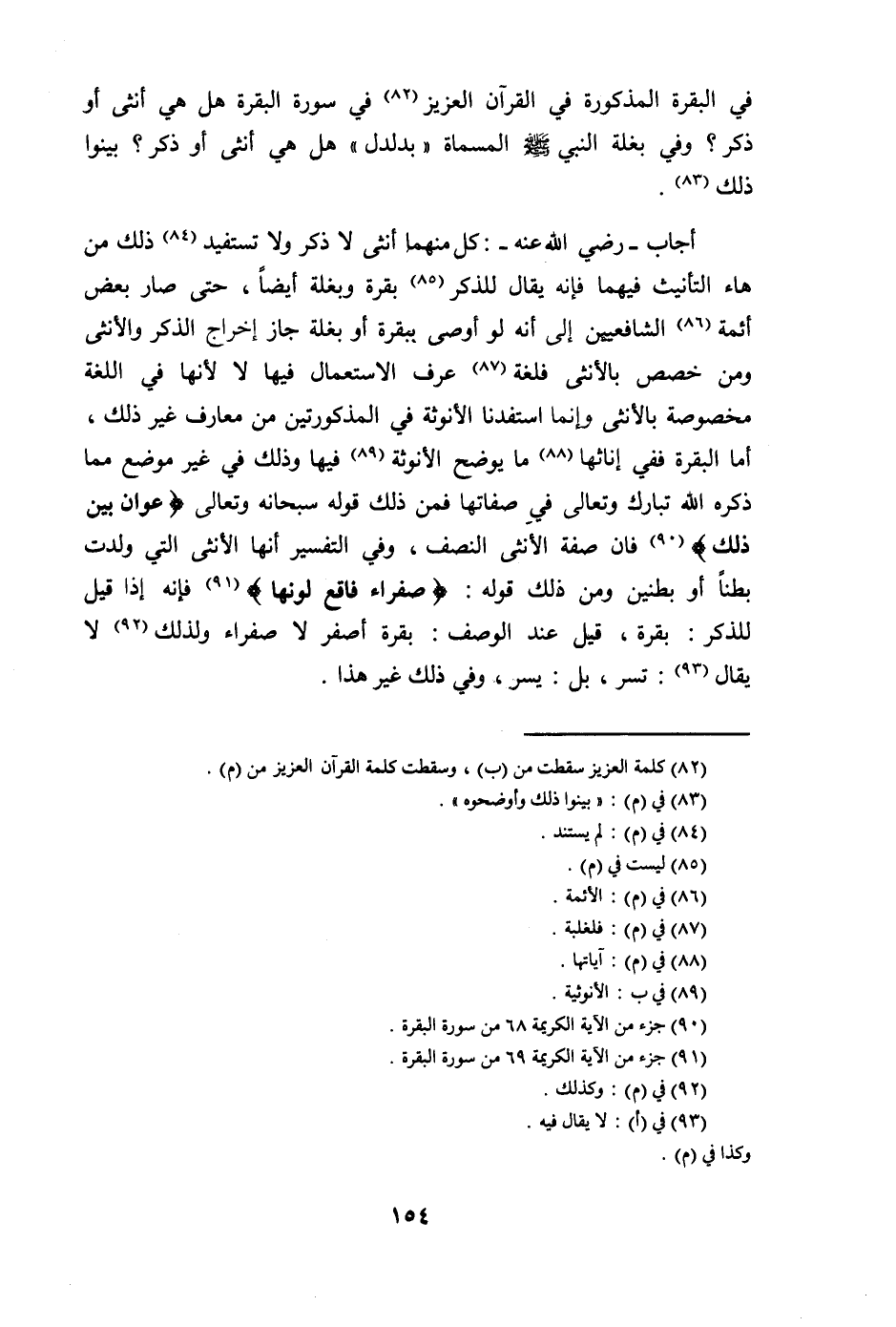 في البقرة المذكورة في القرآن العزيز (٨٢) في سورة البقرة هل هي أنثى أو ذكر ؟ وفي بغلة النبي ﷺ المسماة « بدلدل » هل هي أنثى أو ذكر ؟ بينوا ذلك (٨٣) .

أجاب ـ رضي الله عنه ـ : كل منهما أنثى لا ذكر ولا تستفيد (٨٤) ذلك من هاء التأنيث فيهما فإنه يقال للذكر (٨٥) بقرة وبغلة أيضاً ، حتى صار بعض أئمة (٨٦) الشافعيين إلى أنه لو أوصى ببقرة أو بغلة جاز إخراج الذكر والأنثى ومن خصص بالأنثى فلغة (٨٧) عرف الاستعمال فيها لا لأنها في اللغة مخصوصة بالأنثى وإنما استفدنا الأنوثة في المذكورتين من معارف غير ذلك ، أما البقرة ففي إناثها (٨٨) ما يوضح الأنوثة (٨٩) فيها وذلك في غير موضع مما ذكره الله تبارك وتعالى في صفاتها فمن ذلك قوله سبحانه وتعالى ﴿ عوان بين ذلك ﴾ (٩٠) فان صفة الأنثى النصف ، وفي التفسير أنها الأنثى التي ولدت بطناً أو بطنين ومن ذلك قوله : ﴿ صفراء فاقع لونها ﴾ (٩١) فإنه إذا قيل للذكر : بقرة ، قيل عند الوصف : بقرة أصفر لا صفراء ولذلك (٩٢) لا يقال (٩٣) : تسر ، بل : يسر ، وفي ذلك غير هذا .

(٨٢) كلمة العزيز سقطت من (ب) ، وسقطت كلمة القرآن العزيز من (م) .
(٨٣) في (م) : « بينوا ذلك وأوضحوه » .
(٨٤) في (م) : لم يستند .
(٨٥) ليست في (م) .
(٨٦) في (م) : الأئمة .
(٨٧) في (م) : فلغلبة .
(٨٨) في (م) : آياتها .
(٨٩) في ب : الأنوثية .
(٩٠) جزء من الآية الكريمة ٦٨ من سورة البقرة .
(٩١) جزء من الآية الكريمة ٦٩ من سورة البقرة .
(٩٢) في (م) : وكذلك .
(٩٣) في (أ) : لا يقال فيه .
وكذا في (م) .

١٥٤